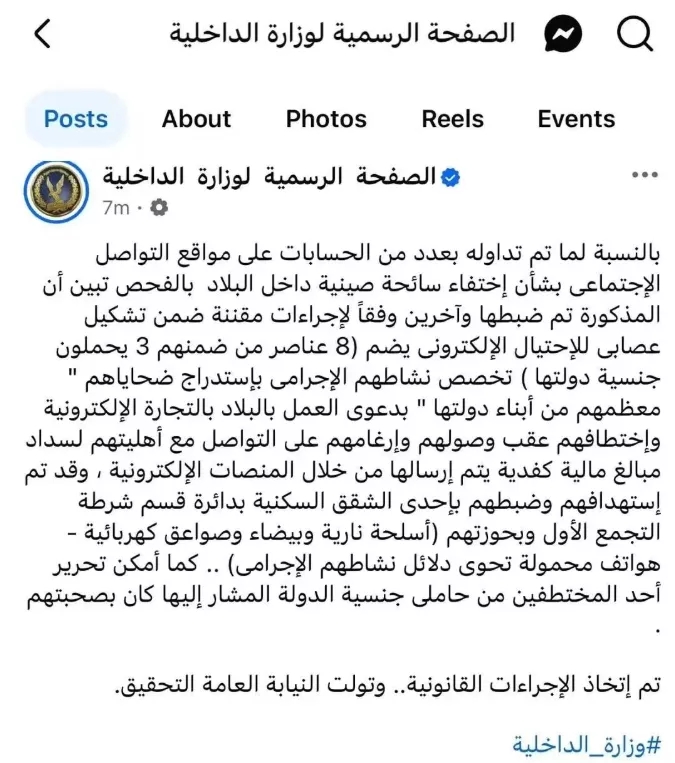 الصفحة الرسمية لوزارة الداخلية

Posts About Photos Reels Events

الصفحة الرسمية لوزارة الداخلية
7m ·

بالنسبة لما تم تداوله بعدد من الحسابات على مواقع التواصل الإجتماعى بشأن إختفاء سائحة صينية داخل البلاد بالفحص تبين أن المذكورة تم ضبطها وآخرين وفقاً لإجراءات مقننة ضمن تشكيل عصابى للإحتيال الإلكترونى يضم (8 عناصر من ضمنهم 3 يحملون جنسية دولتها ) تخصص نشاطهم الإجرامى بإستدراج ضحاياهم " معظمهم من أبناء دولتها " بدعوى العمل بالبلاد بالتجارة الإلكترونية وإختطافهم عقب وصولهم وإرغامهم على التواصل مع أهليتهم لسداد مبالغ مالية كفدية يتم إرسالها من خلال المنصات الإلكترونية ، وقد تم إستهدافهم وضبطهم بإحدى الشقق السكنية بدائرة قسم شرطة التجمع الأول وبحوزتهم (أسلحة نارية وبيضاء وصواعق كهربائية - هواتف محمولة تحوى دلائل نشاطهم الإجرامى) .. كما أمكن تحرير أحد المختطفين من حاملى جنسية الدولة المشار إليها كان بصحبتهم .

تم إتخاذ الإجراءات القانونية.. وتولت النيابة العامة التحقيق.

#وزارة_الداخلية